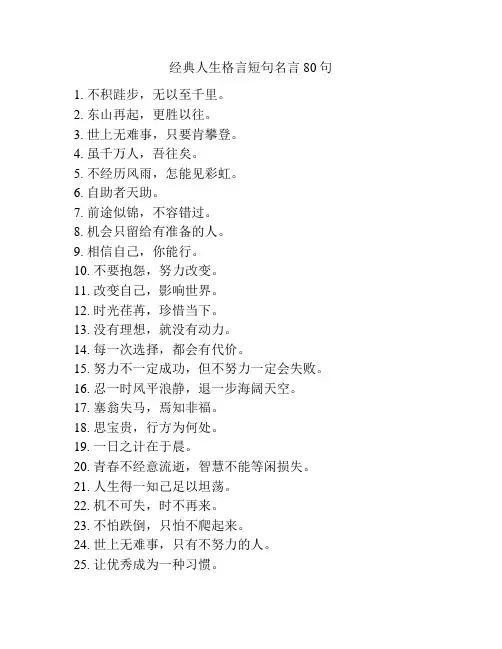 经典人生格言短句名言 80 句

1. 不积跬步，无以至千里。
2. 东山再起，更胜以往。
3. 世上无难事，只要肯攀登。
4. 虽千万人，吾往矣。
5. 不经历风雨，怎能见彩虹。
6. 自助者天助。
7. 前途似锦，不容错过。
8. 机会只留给有准备的人。
9. 相信自己，你能行。
10. 不要抱怨，努力改变。
11. 改变自己，影响世界。
12. 时光荏苒，珍惜当下。
13. 没有理想，就没有动力。
14. 每一次选择，都会有代价。
15. 努力不一定成功，但不努力一定会失败。
16. 忍一时风平浪静，退一步海阔天空。
17. 塞翁失马，焉知非福。
18. 思宝贵，行方为何处。
19. 一日之计在于晨。
20. 青春不经意流逝，智慧不能等闲损失。
21. 人生得一知己足以坦荡。
22. 机不可失，时不再来。
23. 不怕跌倒，只怕不爬起来。
24. 世上无难事，只有不努力的人。
25. 让优秀成为一种习惯。